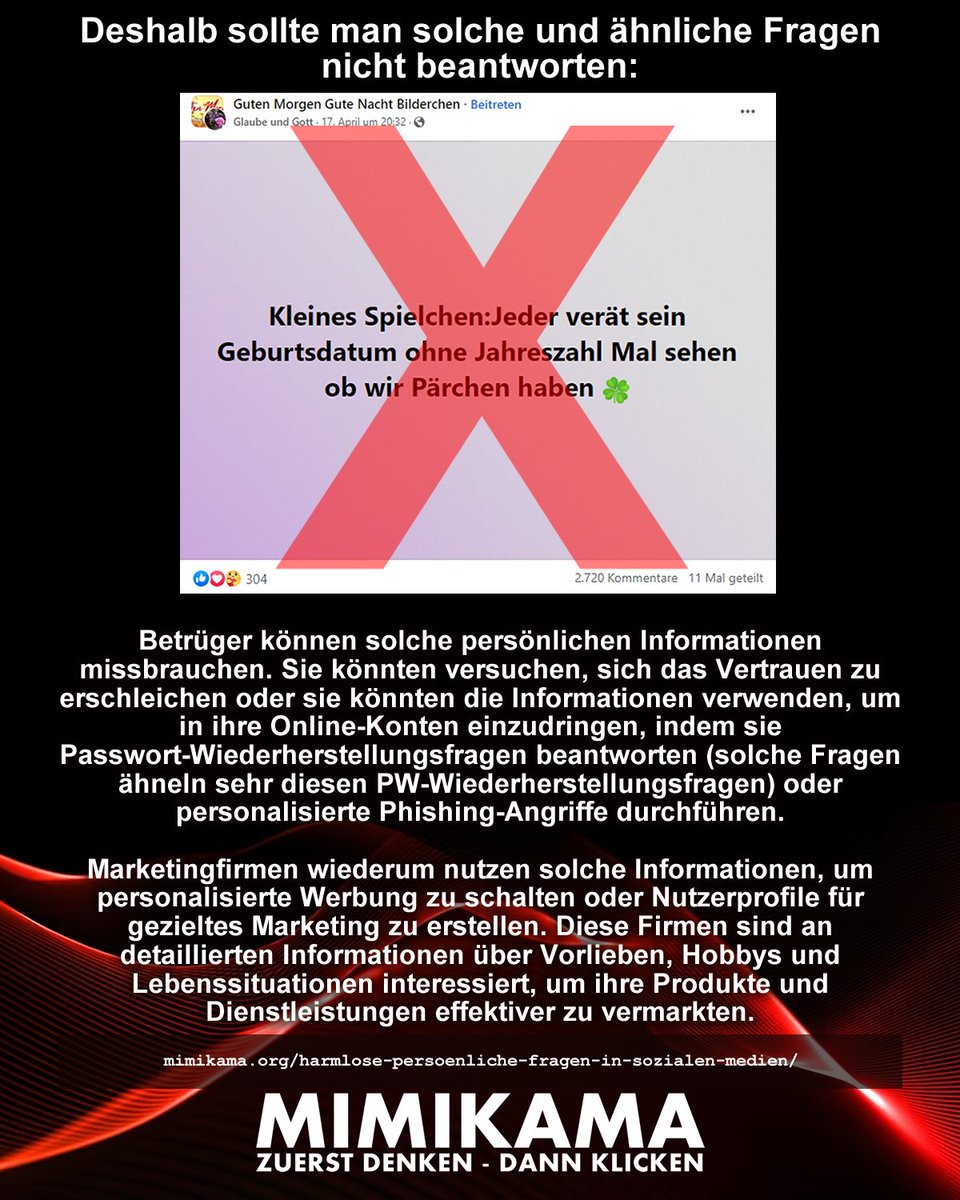 Deshalb sollte man solche und ähnliche Fragen nicht beantworten:

Guten Morgen Gute Nacht Bilderchen · Beitreten
Glaube und Gott · 17. April um 20:32 ·

Kleines Spielchen:Jeder verät sein Geburtsdatum ohne Jahreszahl Mal sehen ob wir Pärchen haben 🍀

304
2.720 Kommentare 11 Mal geteilt

Betrüger können solche persönlichen Informationen missbrauchen. Sie könnten versuchen, sich das Vertrauen zu erschleichen oder sie könnten die Informationen verwenden, um in ihre Online-Konten einzudringen, indem sie Passwort-Wiederherstellungsfragen beantworten (solche Fragen ähneln sehr diesen PW-Wiederherstellungsfragen) oder personalisierte Phishing-Angriffe durchführen.

Marketingfirmen wiederum nutzen solche Informationen, um personalisierte Werbung zu schalten oder Nutzerprofile für gezieltes Marketing zu erstellen. Diese Firmen sind an detaillierten Informationen über Vorlieben, Hobbys und Lebenssituationen interessiert, um ihre Produkte und Dienstleistungen effektiver zu vermarkten.

mimikama.org/harmlose-persoenliche-fragen-in-sozialen-medien/

MIMIKAMA
ZUERST DENKEN - DANN KLICKEN